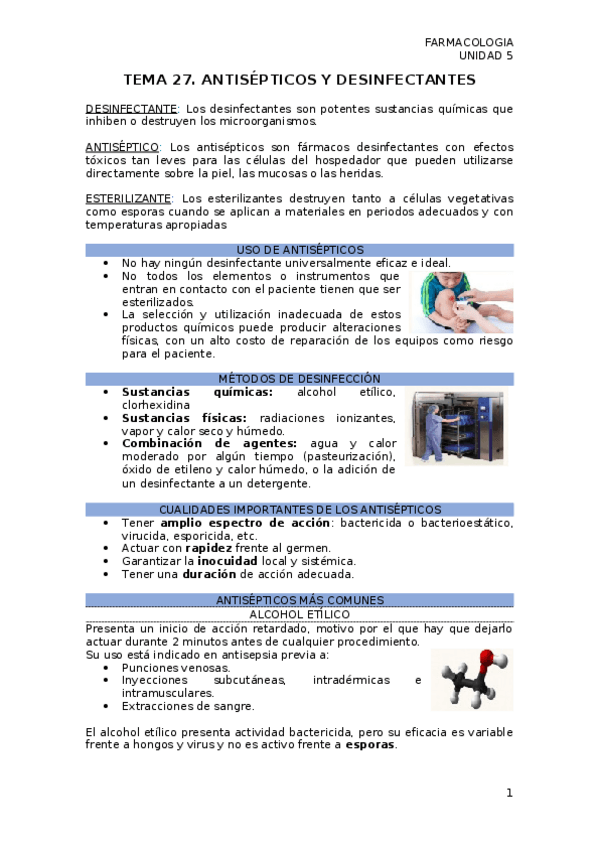 FARMACOLOGIA
UNIDAD 5

TEMA 27. ANTISÉPTICOS Y DESINFECTANTES

DESINFECTANTE: Los desinfectantes son potentes sustancias químicas que inhiben o destruyen los microorganismos.

ANTISÉPTICO: Los antisépticos son fármacos desinfectantes con efectos tóxicos tan leves para las células del hospedador que pueden utilizarse directamente sobre la piel, las mucosas o las heridas.

ESTERILIZANTE: Los esterilizantes destruyen tanto a células vegetativas como esporas cuando se aplican a materiales en periodos adecuados y con temperaturas apropiadas

USO DE ANTISÉPTICOS
• No hay ningún desinfectante universalmente eficaz e ideal.
• No todos los elementos o instrumentos que entran en contacto con el paciente tienen que ser esterilizados.
• La selección y utilización inadecuada de estos productos químicos puede producir alteraciones físicas, con un alto costo de reparación de los equipos como riesgo para el paciente.

MÉTODOS DE DESINFECCIÓN
• Sustancias químicas: alcohol etílico, clorhexidina
• Sustancias físicas: radiaciones ionizantes, vapor y calor seco y húmedo.
• Combinación de agentes: agua y calor moderado por algún tiempo (pasteurización), óxido de etileno y calor húmedo, o la adición de un desinfectante a un detergente.

CUALIDADES IMPORTANTES DE LOS ANTISÉPTICOS
• Tener amplio espectro de acción: bactericida o bacterioestático, virucida, esporicida, etc.
• Actuar con rapidez frente al germen.
• Garantizar la inocuidad local y sistémica.
• Tener una duración de acción adecuada.

ANTISÉPTICOS MÁS COMUNES
ALCOHOL ETÍLICO
Presenta un inicio de acción retardado, motivo por el que hay que dejarlo actuar durante 2 minutos antes de cualquier procedimiento.
Su uso está indicado en antisepsia previa a:
• Punciones venosas.
• Inyecciones subcutáneas, intradérmicas e intramusculares.
• Extracciones de sangre.

El alcohol etílico presenta actividad bactericida, pero su eficacia es variable frente a hongos y virus y no es activo frente a esporas.

1